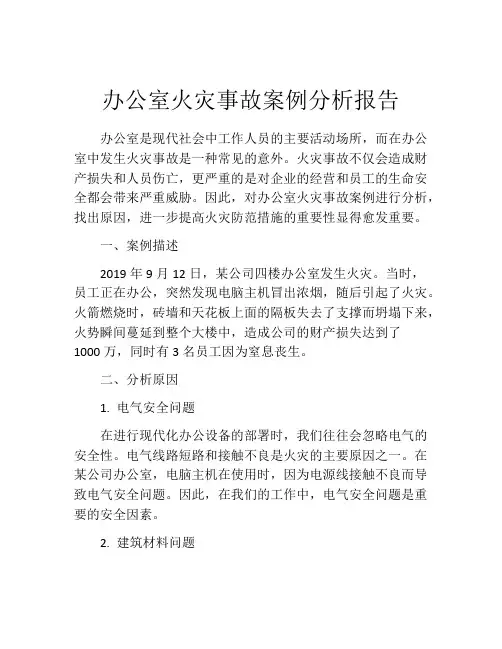 办公室火灾事故案例分析报告

办公室是现代社会中工作人员的主要活动场所，而在办公室中发生火灾事故是一种常见的意外。火灾事故不仅会造成财产损失和人员伤亡，更严重的是对企业的经营和员工的生命安全都会带来严重威胁。因此，对办公室火灾事故案例进行分析，找出原因，进一步提高火灾防范措施的重要性显得愈发重要。

一、案例描述

2019 年 9 月 12 日，某公司四楼办公室发生火灾。当时，员工正在办公，突然发现电脑主机冒出浓烟，随后引起了火灾。火箭燃烧时，砖墙和天花板上面的隔板失去了支撑而坍塌下来，火势瞬间蔓延到整个大楼中，造成公司的财产损失达到了 1000 万，同时有 3 名员工因为窒息丧生。

二、分析原因

1. 电气安全问题

在进行现代化办公设备的部署时，我们往往会忽略电气的安全性。电气线路短路和接触不良是火灾的主要原因之一。在某公司办公室，电脑主机在使用时，因为电源线接触不良而导致电气安全问题。因此，在我们的工作中，电气安全问题是重要的安全因素。

2. 建筑材料问题